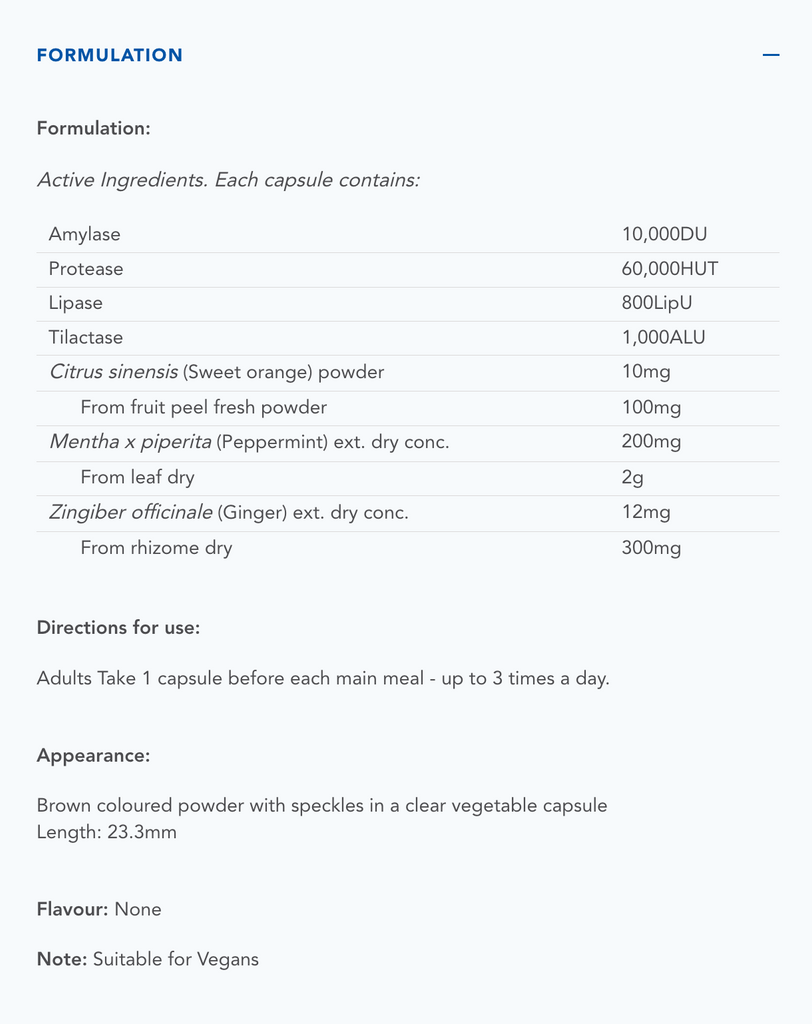 FORMULATION

—

Formulation:

Active Ingredients. Each capsule contains:

| | |
|---|---|
| Amylase | 10,000DU |
| Protease | 60,000HUT |
| Lipase | 800LipU |
| Tilactase | 1,000ALU |
| Citrus sinensis (Sweet orange) powder | 10mg |
| From fruit peel fresh powder | 100mg |
| Mentha x piperita (Peppermint) ext. dry conc. | 200mg |
| From leaf dry | 2g |
| Zingiber officinale (Ginger) ext. dry conc. | 12mg |
| From rhizome dry | 300mg |

Directions for use:

Adults Take 1 capsule before each main meal - up to 3 times a day.

Appearance:

Brown coloured powder with speckles in a clear vegetable capsule
Length: 23.3mm

Flavour: None

Note: Suitable for Vegans